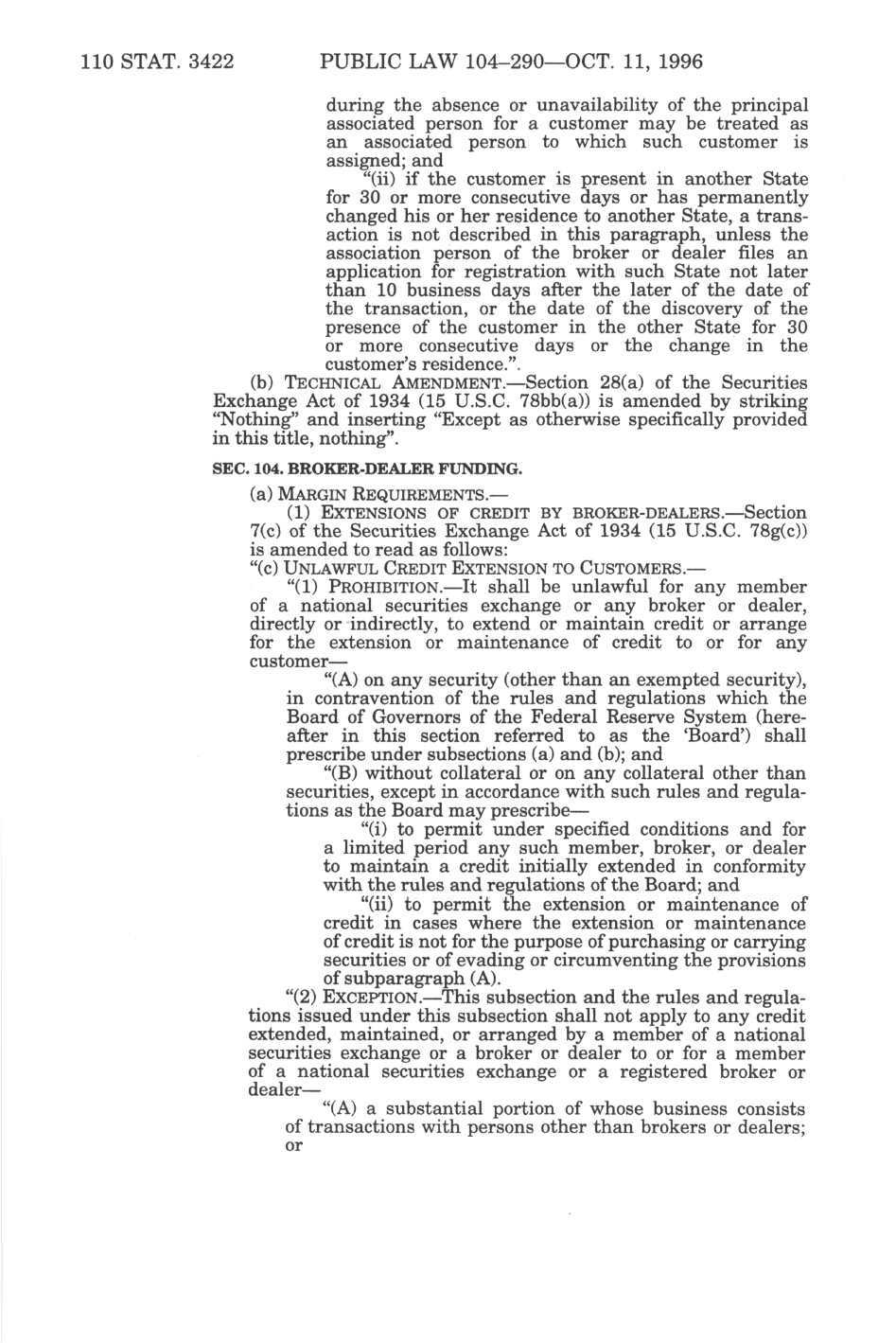 110 STAT. 3422 PUBLIC LAW 104–290—OCT. 11, 1996

during the absence or unavailability of the principal associated person for a customer may be treated as an associated person to which such customer is assigned; and

"(ii) if the customer is present in another State for 30 or more consecutive days or has permanently changed his or her residence to another State, a transaction is not described in this paragraph, unless the association person of the broker or dealer files an application for registration with such State not later than 10 business days after the later of the date of the transaction, or the date of the discovery of the presence of the customer in the other State for 30 or more consecutive days or the change in the customer's residence.".

(b) TECHNICAL AMENDMENT.—Section 28(a) of the Securities Exchange Act of 1934 (15 U.S.C. 78bb(a)) is amended by striking "Nothing" and inserting "Except as otherwise specifically provided in this title, nothing".

SEC. 104. BROKER-DEALER FUNDING.

(a) MARGIN REQUIREMENTS.—

(1) EXTENSIONS OF CREDIT BY BROKER-DEALERS.—Section 7(c) of the Securities Exchange Act of 1934 (15 U.S.C. 78g(c)) is amended to read as follows:

"(c) UNLAWFUL CREDIT EXTENSION TO CUSTOMERS.—

"(1) PROHIBITION.—It shall be unlawful for any member of a national securities exchange or any broker or dealer, directly or indirectly, to extend or maintain credit or arrange for the extension or maintenance of credit to or for any customer—

"(A) on any security (other than an exempted security), in contravention of the rules and regulations which the Board of Governors of the Federal Reserve System (hereafter in this section referred to as the 'Board') shall prescribe under subsections (a) and (b); and

"(B) without collateral or on any collateral other than securities, except in accordance with such rules and regulations as the Board may prescribe—

"(i) to permit under specified conditions and for a limited period any such member, broker, or dealer to maintain a credit initially extended in conformity with the rules and regulations of the Board; and

"(ii) to permit the extension or maintenance of credit in cases where the extension or maintenance of credit is not for the purpose of purchasing or carrying securities or of evading or circumventing the provisions of subparagraph (A).

"(2) EXCEPTION.—This subsection and the rules and regulations issued under this subsection shall not apply to any credit extended, maintained, or arranged by a member of a national securities exchange or a broker or dealer to or for a member of a national securities exchange or a registered broker or dealer—

"(A) a substantial portion of whose business consists of transactions with persons other than brokers or dealers; or